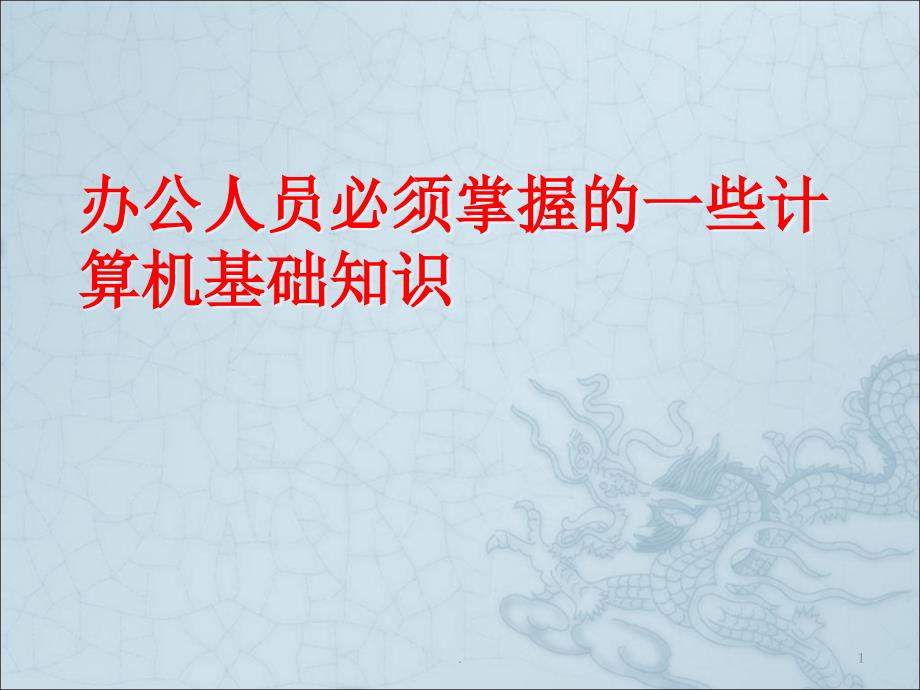 办公人员必须掌握的一些计算机基础知识

.

1